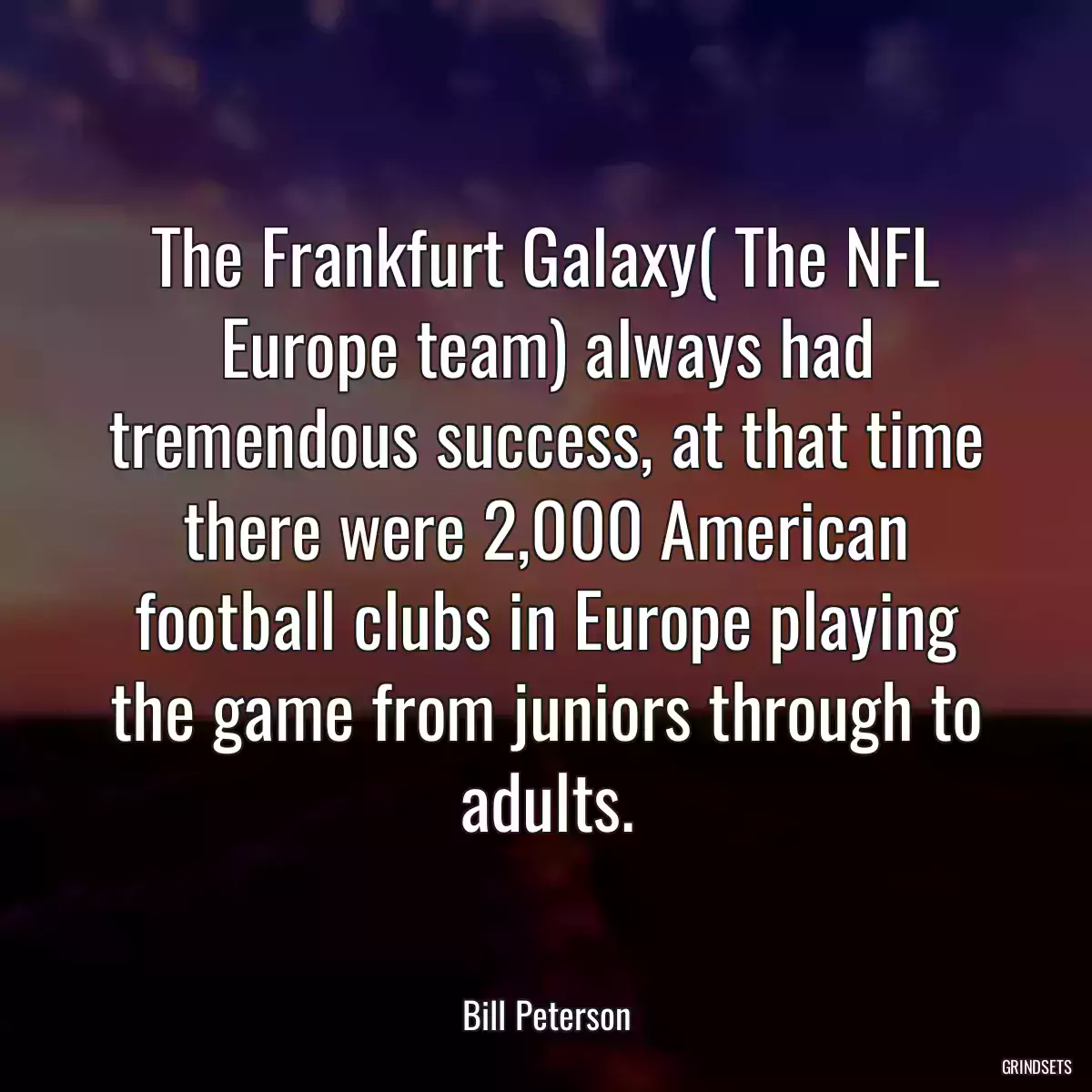 The Frankfurt Galaxy( The NFL Europe team) always had tremendous success, at that time there were 2,000 American football clubs in Europe playing the game from juniors through to adults.

Bill Peterson

GRINDSETS